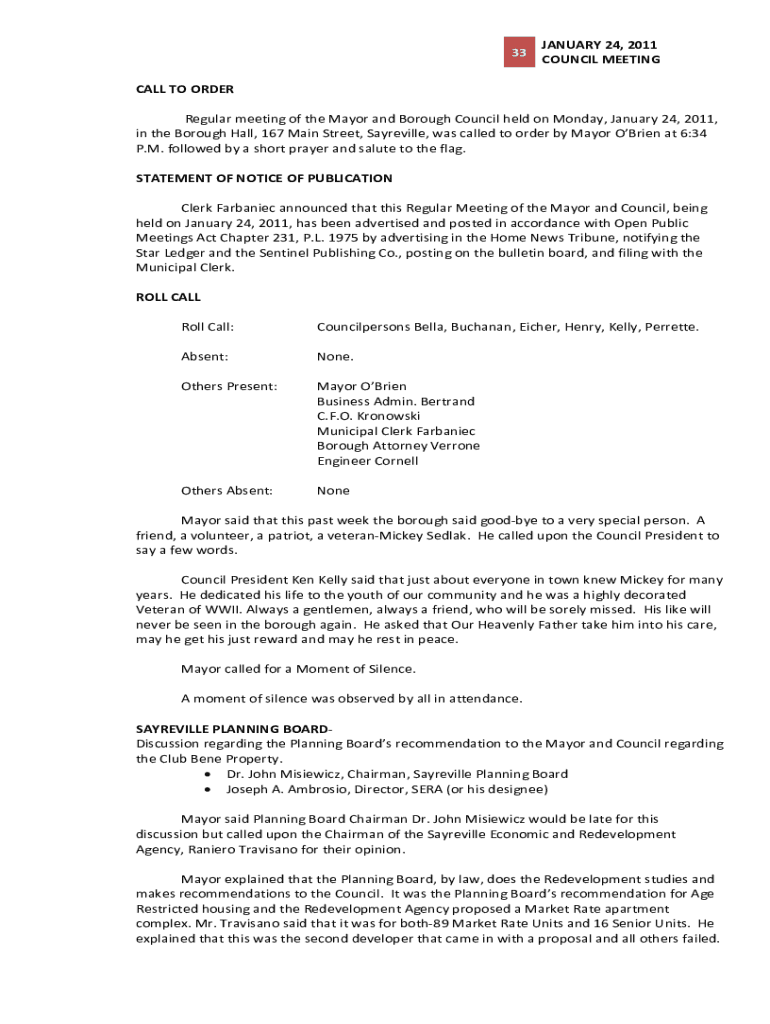 33

JANUARY 24, 2011
COUNCIL MEETING

CALL TO ORDER

Regular meeting of the Mayor and Borough Council held on Monday, January 24, 2011, in the Borough Hall, 167 Main Street, Sayreville, was called to order by Mayor O'Brien at 6:34 P.M. followed by a short prayer and salute to the flag.

STATEMENT OF NOTICE OF PUBLICATION

Clerk Farbaniec announced that this Regular Meeting of the Mayor and Council, being held on January 24, 2011, has been advertised and posted in accordance with Open Public Meetings Act Chapter 231, P.L. 1975 by advertising in the Home News Tribune, notifying the Star Ledger and the Sentinel Publishing Co., posting on the bulletin board, and filing with the Municipal Clerk.

ROLL CALL

Roll Call: Councilpersons Bella, Buchanan, Eicher, Henry, Kelly, Perrette.

Absent: None.

Others Present: Mayor O'Brien
Business Admin. Bertrand
C.F.O. Kronowski
Municipal Clerk Farbaniec
Borough Attorney Verrone
Engineer Cornell

Others Absent: None

Mayor said that this past week the borough said good-bye to a very special person. A friend, a volunteer, a patriot, a veteran-Mickey Sedlak. He called upon the Council President to say a few words.

Council President Ken Kelly said that just about everyone in town knew Mickey for many years. He dedicated his life to the youth of our community and he was a highly decorated Veteran of WWII. Always a gentlemen, always a friend, who will be sorely missed. His like will never be seen in the borough again. He asked that Our Heavenly Father take him into his care, may he get his just reward and may he rest in peace.

Mayor called for a Moment of Silence.

A moment of silence was observed by all in attendance.

SAYREVILLE PLANNING BOARD-
Discussion regarding the Planning Board's recommendation to the Mayor and Council regarding the Club Bene Property.
• Dr. John Misiewicz, Chairman, Sayreville Planning Board
• Joseph A. Ambrosio, Director, SERA (or his designee)

Mayor said Planning Board Chairman Dr. John Misiewicz would be late for this discussion but called upon the Chairman of the Sayreville Economic and Redevelopment Agency, Raniero Travisano for their opinion.

Mayor explained that the Planning Board, by law, does the Redevelopment studies and makes recommendations to the Council. It was the Planning Board's recommendation for Age Restricted housing and the Redevelopment Agency proposed a Market Rate apartment complex. Mr. Travisano said that it was for both-89 Market Rate Units and 16 Senior Units. He explained that this was the second developer that came in with a proposal and all others failed.